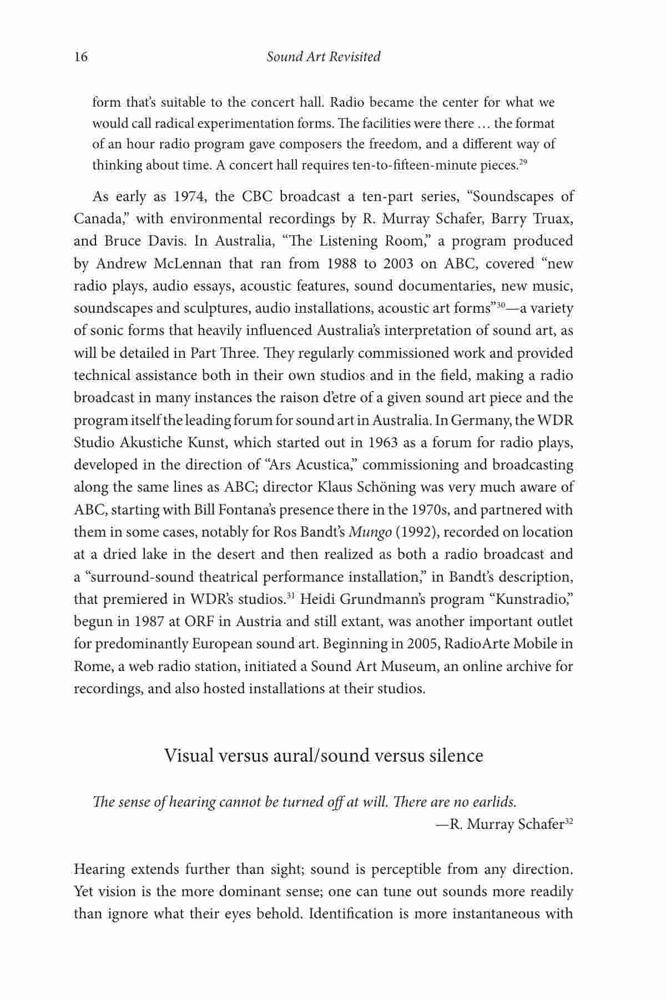 16 Sound Art Revisited

form that's suitable to the concert hall. Radio became the center for what we would call radical experimentation forms. The facilities were there … the format of an hour radio program gave composers the freedom, and a different way of thinking about time. A concert hall requires ten-to-fifteen-minute pieces.$^{29}$

As early as 1974, the CBC broadcast a ten-part series, "Soundscapes of Canada," with environmental recordings by R. Murray Schafer, Barry Truax, and Bruce Davis. In Australia, "The Listening Room," a program produced by Andrew McLennan that ran from 1988 to 2003 on ABC, covered "new radio plays, audio essays, acoustic features, sound documentaries, new music, soundscapes and sculptures, audio installations, acoustic art forms"$^{30}$—a variety of sonic forms that heavily influenced Australia's interpretation of sound art, as will be detailed in Part Three. They regularly commissioned work and provided technical assistance both in their own studios and in the field, making a radio broadcast in many instances the raison d'etre of a given sound art piece and the program itself the leading forum for sound art in Australia. In Germany, the WDR Studio Akustiche Kunst, which started out in 1963 as a forum for radio plays, developed in the direction of "Ars Acustica," commissioning and broadcasting along the same lines as ABC; director Klaus Schöning was very much aware of ABC, starting with Bill Fontana's presence there in the 1970s, and partnered with them in some cases, notably for Ros Bandt's Mungo (1992), recorded on location at a dried lake in the desert and then realized as both a radio broadcast and a "surround-sound theatrical performance installation," in Bandt's description, that premiered in WDR's studios.$^{31}$ Heidi Grundmann's program "Kunstradio," begun in 1987 at ORF in Austria and still extant, was another important outlet for predominantly European sound art. Beginning in 2005, RadioArte Mobile in Rome, a web radio station, initiated a Sound Art Museum, an online archive for recordings, and also hosted installations at their studios.

Visual versus aural/sound versus silence

The sense of hearing cannot be turned off at will. There are no earlids.
—R. Murray Schafer$^{32}$

Hearing extends further than sight; sound is perceptible from any direction. Yet vision is the more dominant sense; one can tune out sounds more readily than ignore what their eyes behold. Identification is more instantaneous with